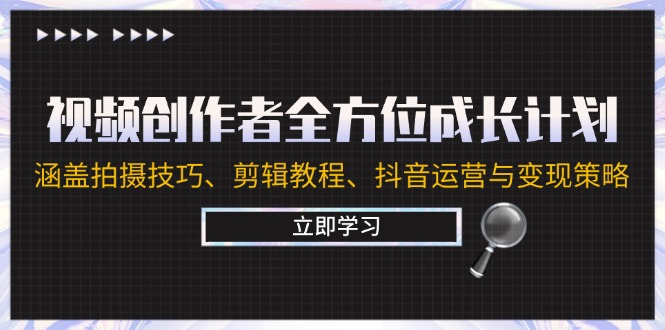 视频创作者全方位成长计划

涵盖拍摄技巧、剪辑教程、抖音运营与变现策略

立即学习